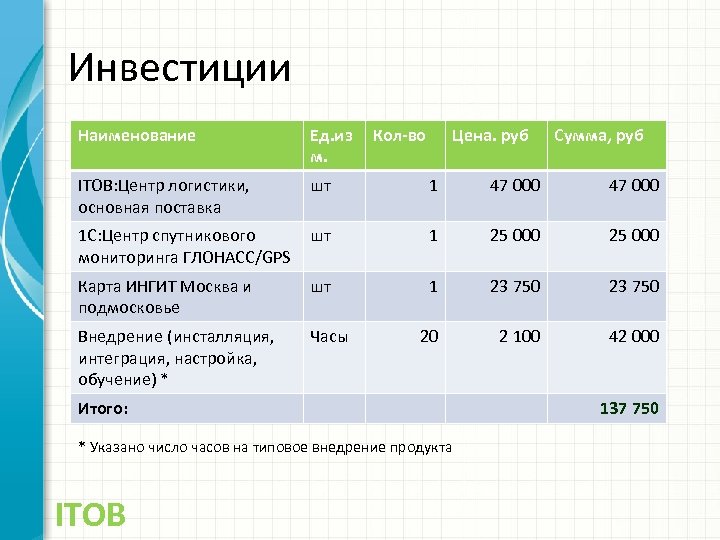 Инвестиции

| Наименование | Ед.изм. | Кол-во | Цена. руб | Сумма, руб |
|---|---|---|---|---|
| ITOB:Центр логистики, основная поставка | шт | 1 | 47 000 | 47 000 |
| 1С:Центр спутникового мониторинга ГЛОНАСС/GPS | шт | 1 | 25 000 | 25 000 |
| Карта ИНГИТ Москва и подмосковье | шт | 1 | 23 750 | 23 750 |
| Внедрение (инсталляция, интеграция, настройка, обучение) * | Часы | 20 | 2 100 | 42 000 |
| Итого: | | | | 137 750 |

* Указано число часов на типовое внедрение продукта

ITOB